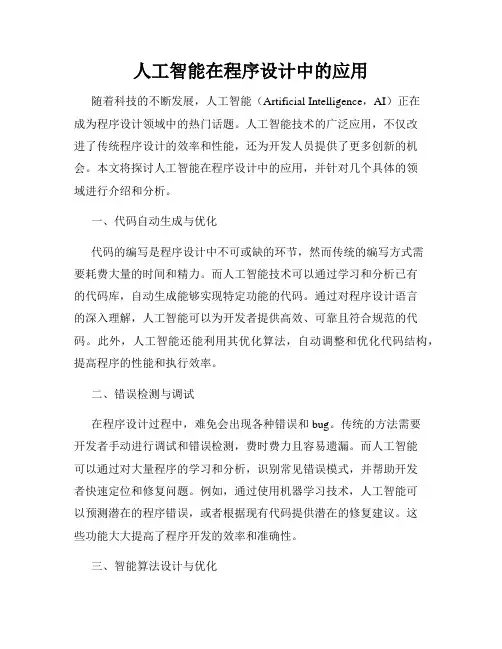 人工智能在程序设计中的应用

随着科技的不断发展，人工智能（Artificial Intelligence，AI）正在成为程序设计领域中的热门话题。人工智能技术的广泛应用，不仅改进了传统程序设计的效率和性能，还为开发人员提供了更多创新的机会。本文将探讨人工智能在程序设计中的应用，并针对几个具体的领域进行介绍和分析。

一、代码自动生成与优化

代码的编写是程序设计中不可或缺的环节，然而传统的编写方式需要耗费大量的时间和精力。而人工智能技术可以通过学习和分析已有的代码库，自动生成能够实现特定功能的代码。通过对程序设计语言的深入理解，人工智能可以为开发者提供高效、可靠且符合规范的代码。此外，人工智能还能利用其优化算法，自动调整和优化代码结构，提高程序的性能和执行效率。

二、错误检测与调试

在程序设计过程中，难免会出现各种错误和 bug。传统的方法需要开发者手动进行调试和错误检测，费时费力且容易遗漏。而人工智能可以通过对大量程序的学习和分析，识别常见错误模式，并帮助开发者快速定位和修复问题。例如，通过使用机器学习技术，人工智能可以预测潜在的程序错误，或者根据现有代码提供潜在的修复建议。这些功能大大提高了程序开发的效率和准确性。

三、智能算法设计与优化